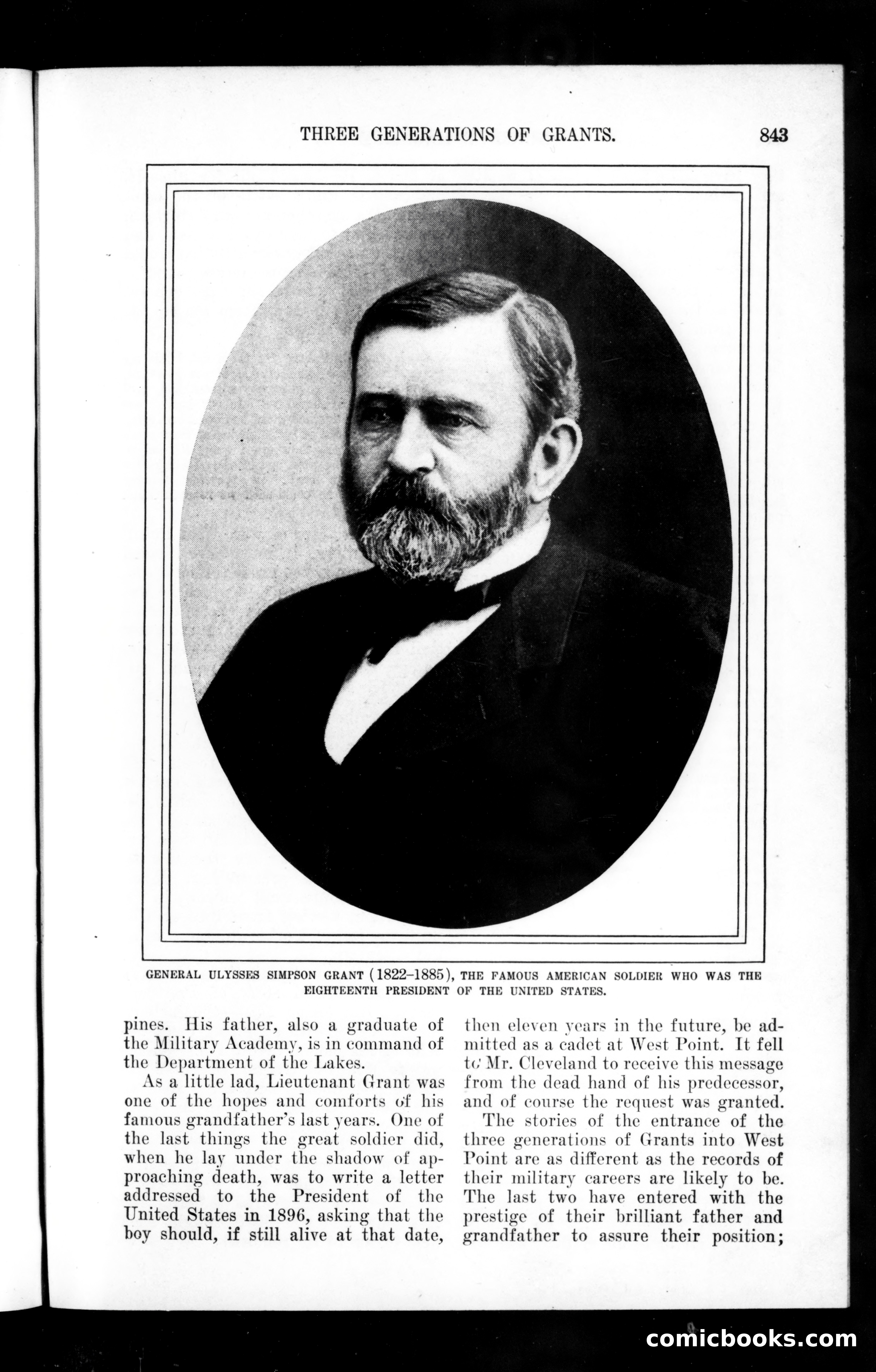 THREE GENERATIONS OF GRANTS. 843

GENERAL ULYSSES SIMPSON GRANT (1822–1885), THE FAMOUS AMERICAN SOLDIER WHO WAS THE EIGHTEENTH PRESIDENT OF THE UNITED STATES.

pines. His father, also a graduate of the Military Academy, is in command of the Department of the Lakes.

As a little lad, Lieutenant Grant was one of the hopes and comforts of his famous grandfather's last years. One of the last things the great soldier did, when he lay under the shadow of approaching death, was to write a letter addressed to the President of the United States in 1896, asking that the boy should, if still alive at that date, then eleven years in the future, be admitted as a cadet at West Point. It fell to Mr. Cleveland to receive this message from the dead hand of his predecessor, and of course the request was granted.

The stories of the entrance of the three generations of Grants into West Point are as different as the records of their military careers are likely to be. The last two have entered with the prestige of their brilliant father and grandfather to assure their position;

comicbooks.com